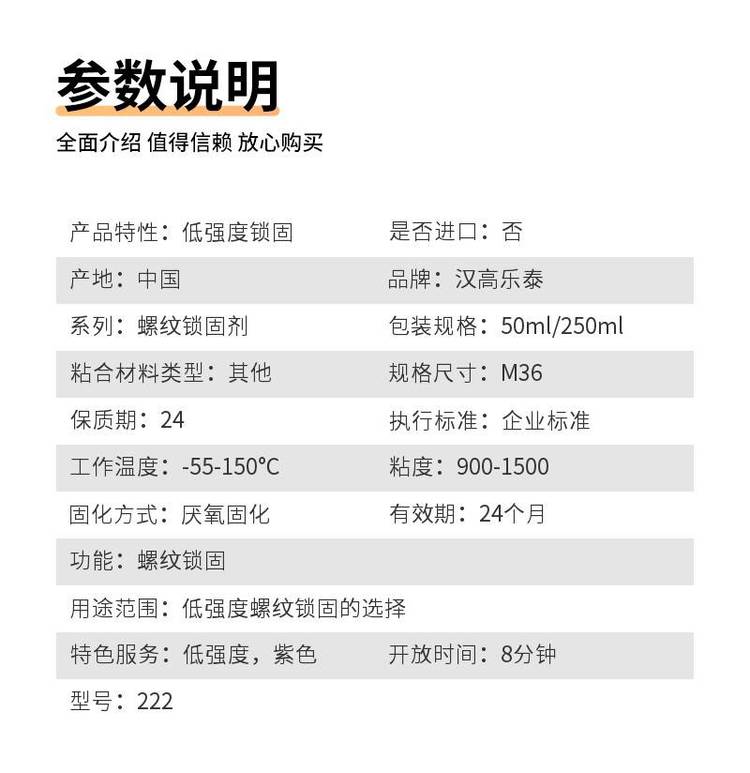 参数说明

全面介绍 值得信赖 放心购买

| | |
|---|---|
| 产品特性：低强度锁固 | 是否进口：否 |
| 产地：中国 | 品牌：汉高乐泰 |
| 系列：螺纹锁固剂 | 包装规格：50ml/250ml |
| 粘合材料类型：其他 | 规格尺寸：M36 |
| 保质期：24 | 执行标准：企业标准 |
| 工作温度：-55-150℃ | 粘度：900-1500 |
| 固化方式：厌氧固化 | 有效期：24个月 |
| 功能：螺纹锁固 | |
| 用途范围：低强度螺纹锁固的选择 | |
| 特色服务：低强度，紫色 | 开放时间：8分钟 |
| 型号：222 | |